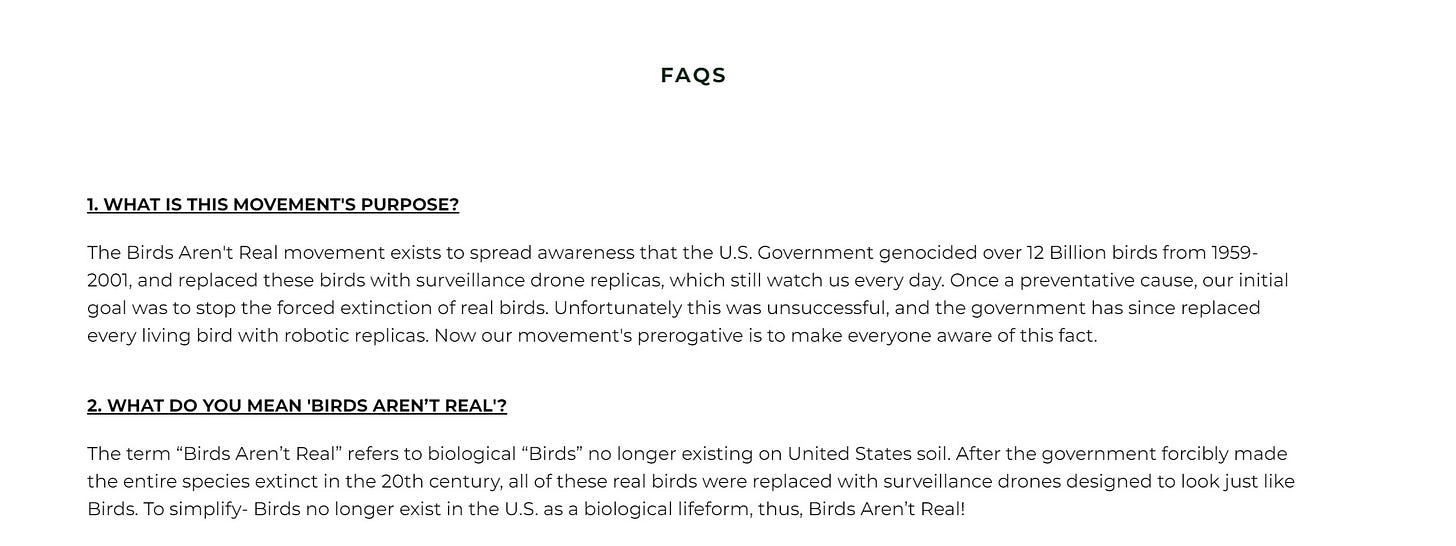 FAQS

1. WHAT IS THIS MOVEMENT'S PURPOSE?

The Birds Aren't Real movement exists to spread awareness that the U.S. Government genocided over 12 Billion birds from 1959-2001, and replaced these birds with surveillance drone replicas, which still watch us every day. Once a preventative cause, our initial goal was to stop the forced extinction of real birds. Unfortunately this was unsuccessful, and the government has since replaced every living bird with robotic replicas. Now our movement's prerogative is to make everyone aware of this fact.

2. WHAT DO YOU MEAN 'BIRDS AREN’T REAL'?

The term “Birds Aren’t Real” refers to biological “Birds” no longer existing on United States soil. After the government forcibly made the entire species extinct in the 20th century, all of these real birds were replaced with surveillance drones designed to look just like Birds. To simplify- Birds no longer exist in the U.S. as a biological lifeform, thus, Birds Aren’t Real!